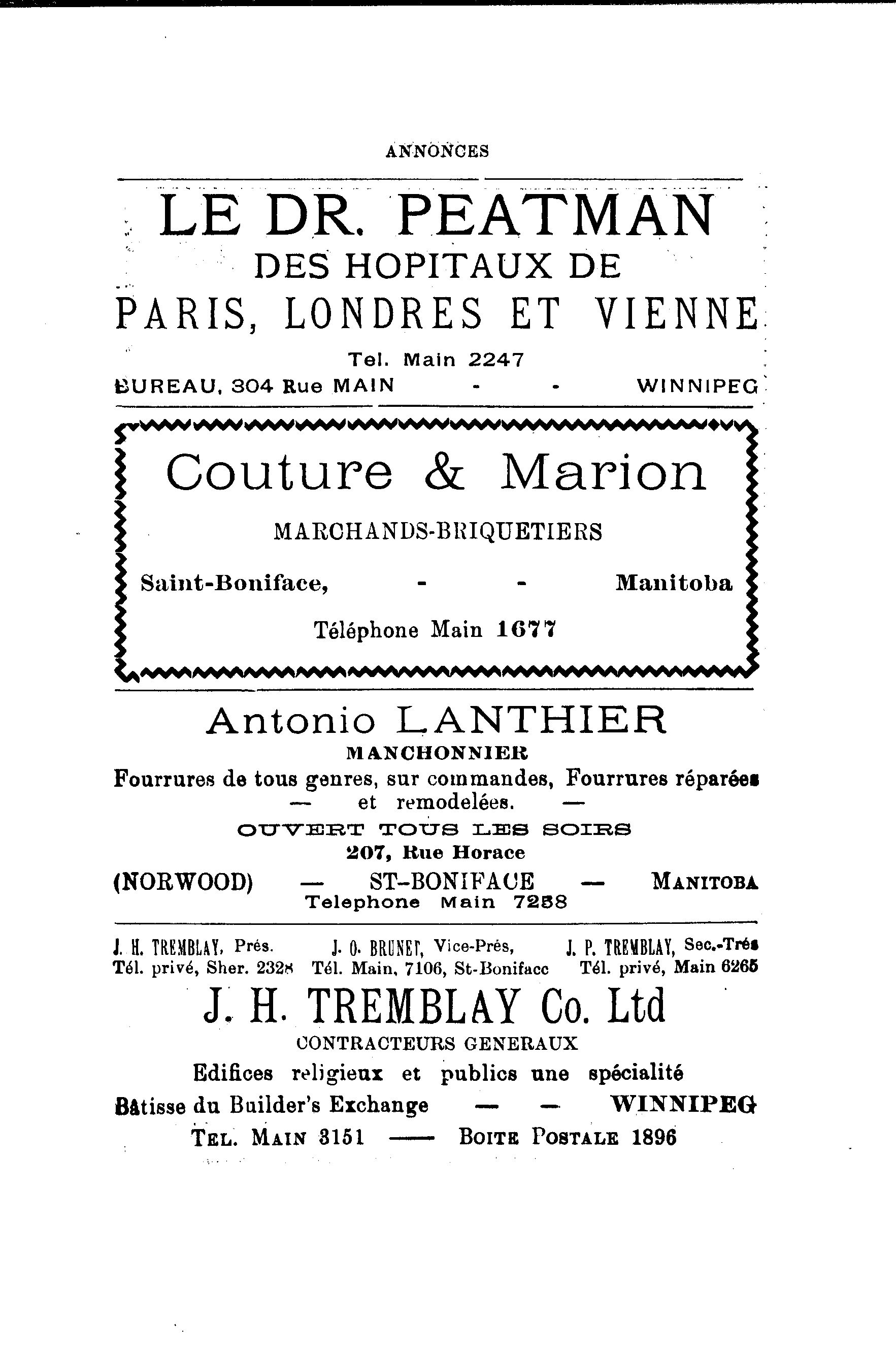 ANNONCES

LE DR. PEATMAN
DES HOPITAUX DE
PARIS, LONDRES ET VIENNE

Tel. Main 2247

BUREAU, 304 Rue MAIN - - WINNIPEG

Couture & Marion

MARCHANDS-BRIQUETIERS

Saint-Boniface, - - Manitoba

Téléphone Main 1677

Antonio LANTHIER

MANCHONNIER

Fourrures de tous genres, sur commandes, Fourrures réparées — et remodelées. —

OUVERT TOUS LES SOIRS

207, Rue Horace

(NORWOOD) — ST-BONIFACE — MANITOBA

Telephone Main 7258

J. H. TREMBLAY, Prés. Tél. privé, Sher. 2328
J. O. BRUNET, Vice-Prés, Tél. Main, 7106, St-Boniface
J. P. TREMBLAY, Sec.-Trés Tél. privé, Main 6265

J. H. TREMBLAY Co. Ltd

CONTRACTEURS GENERAUX

Edifices religieux et publics une spécialité

Bâtisse du Builder's Exchange — — WINNIPEG

TEL. MAIN 3151 —— BOITE POSTALE 1896